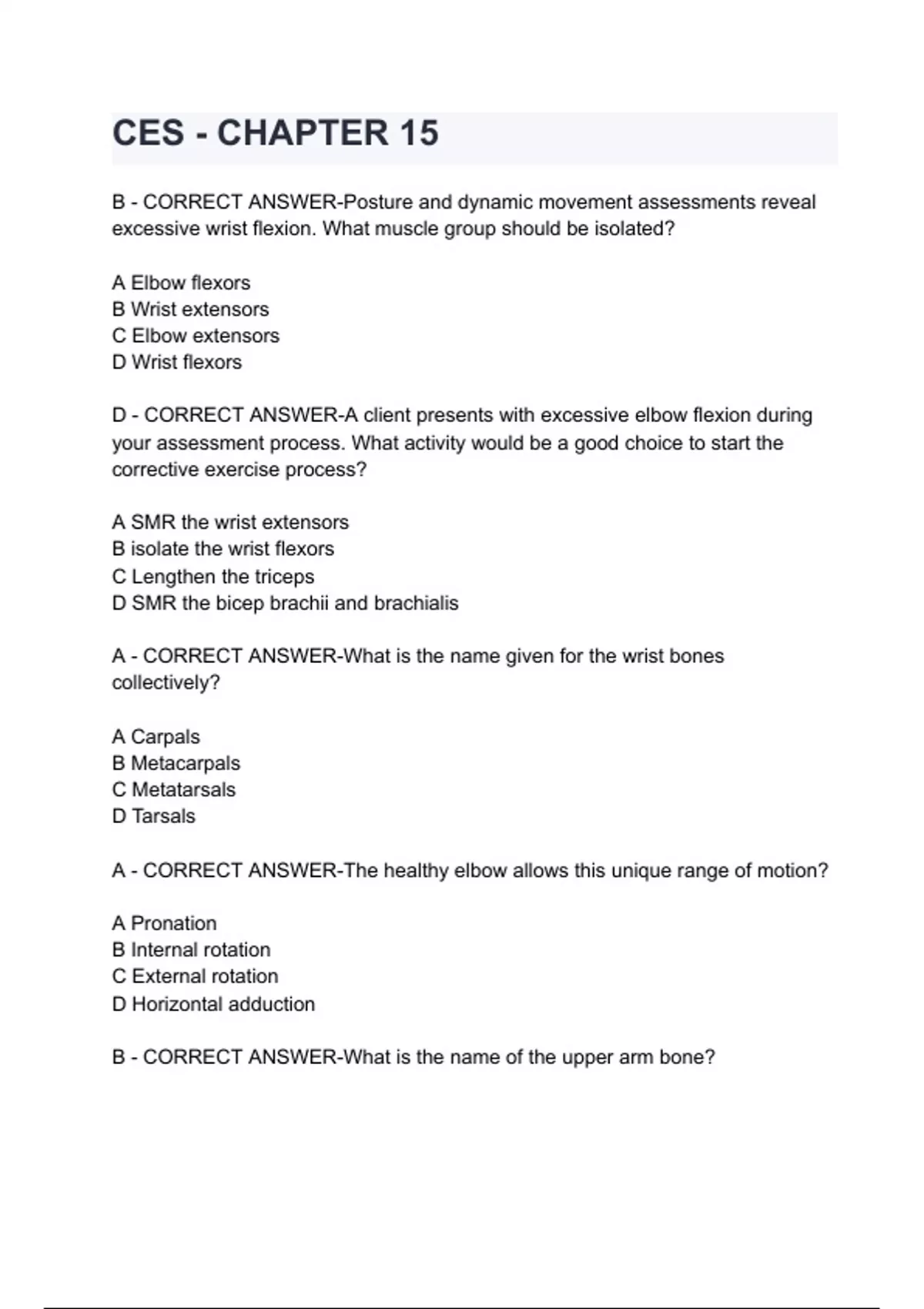 CES - CHAPTER 15

B - CORRECT ANSWER-Posture and dynamic movement assessments reveal excessive wrist flexion. What muscle group should be isolated?

A Elbow flexors
B Wrist extensors
C Elbow extensors
D Wrist flexors

D - CORRECT ANSWER-A client presents with excessive elbow flexion during your assessment process. What activity would be a good choice to start the corrective exercise process?

A SMR the wrist extensors
B isolate the wrist flexors
C Lengthen the triceps
D SMR the bicep brachii and brachialis

A - CORRECT ANSWER-What is the name given for the wrist bones collectively?

A Carpals
B Metacarpals
C Metatarsals
D Tarsals

A - CORRECT ANSWER-The healthy elbow allows this unique range of motion?

A Pronation
B Internal rotation
C External rotation
D Horizontal adduction

B - CORRECT ANSWER-What is the name of the upper arm bone?